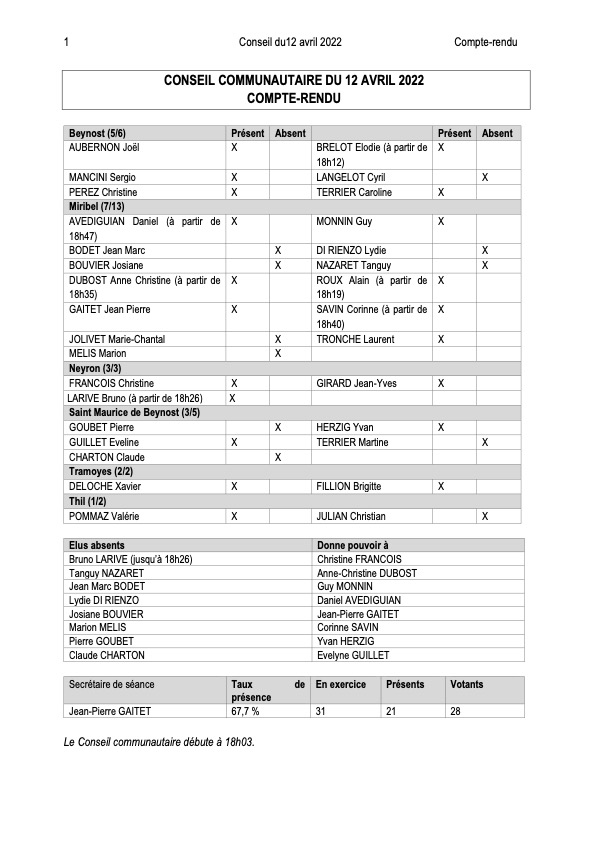 1 Conseil du12 avril 2022 Compte-rendu

CONSEIL COMMUNAUTAIRE DU 12 AVRIL 2022
COMPTE-RENDU

| Beynost (5/6) | Présent | Absent | | Présent | Absent |
|---|---|---|---|---|---|
| AUBERNON Joël | X | | BRELOT Elodie (à partir de 18h12) | X | |
| MANCINI Sergio | X | | LANGELOT Cyril | | X |
| PEREZ Christine | X | | TERRIER Caroline | X | |
| Miribel (7/13) | | | | | |
| AVEDIGUIAN Daniel (à partir de 18h47) | X | | MONNIN Guy | X | |
| BODET Jean Marc | | X | DI RIENZO Lydie | | X |
| BOUVIER Josiane | | X | NAZARET Tanguy | | X |
| DUBOST Anne Christine (à partir de 18h35) | X | | ROUX Alain (à partir de 18h19) | X | |
| GAITET Jean Pierre | X | | SAVIN Corinne (à partir de 18h40) | X | |
| JOLIVET Marie-Chantal | | X | TRONCHE Laurent | X | |
| MELIS Marion | | X | | | |
| Neyron (3/3) | | | | | |
| FRANCOIS Christine | X | | GIRARD Jean-Yves | X | |
| LARIVE Bruno (à partir de 18h26) | X | | | | |
| Saint Maurice de Beynost (3/5) | | | | | |
| GOUBET Pierre | | X | HERZIG Yvan | X | |
| GUILLET Eveline | X | | TERRIER Martine | | X |
| CHARTON Claude | | X | | | |
| Tramoyes (2/2) | | | | | |
| DELOCHE Xavier | X | | FILLION Brigitte | X | |
| Thil (1/2) | | | | | |
| POMMAZ Valérie | X | | JULIAN Christian | | X |

| Elus absents | Donne pouvoir à |
|---|---|
| Bruno LARIVE (jusqu'à 18h26) | Christine FRANCOIS |
| Tanguy NAZARET | Anne-Christine DUBOST |
| Jean Marc BODET | Guy MONNIN |
| Lydie DI RIENZO | Daniel AVEDIGUIAN |
| Josiane BOUVIER | Jean-Pierre GAITET |
| Marion MELIS | Corinne SAVIN |
| Pierre GOUBET | Yvan HERZIG |
| Claude CHARTON | Evelyne GUILLET |

| Secrétaire de séance | Taux de présence | En exercice | Présents | Votants |
|---|---|---|---|---|
| Jean-Pierre GAITET | 67,7 % | 31 | 21 | 28 |

Le Conseil communautaire débute à 18h03.